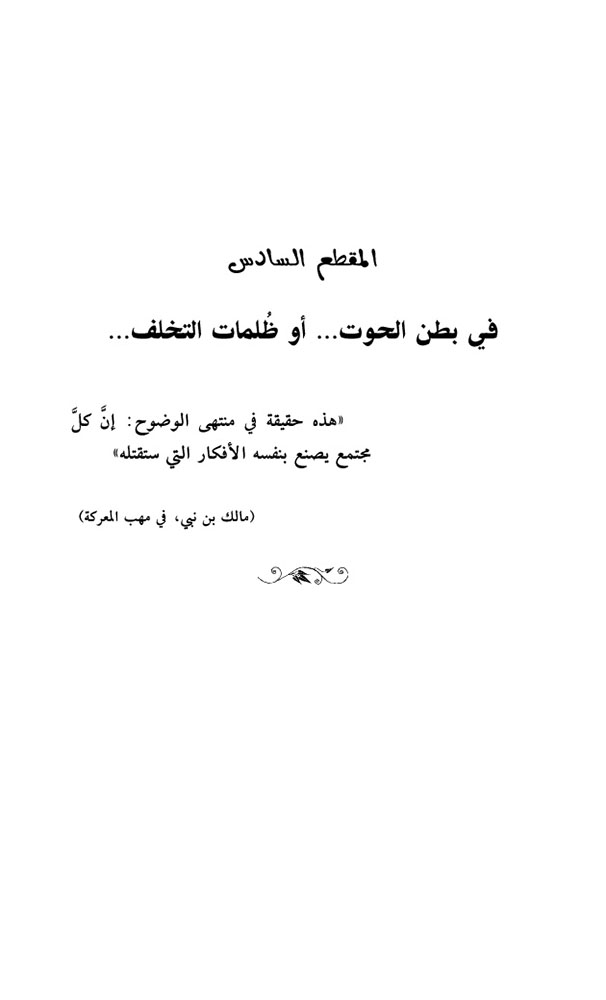 المقطع السادس

في بطن الحوت... أو ظُلمات التخلف...

«هذه حقيقة في منتهى الوضوح: إنَّ كلَّ مجتمع يصنع بنفسه الأفكار التي ستقتله»

(مالك بن نبي، في مهب المعركة)